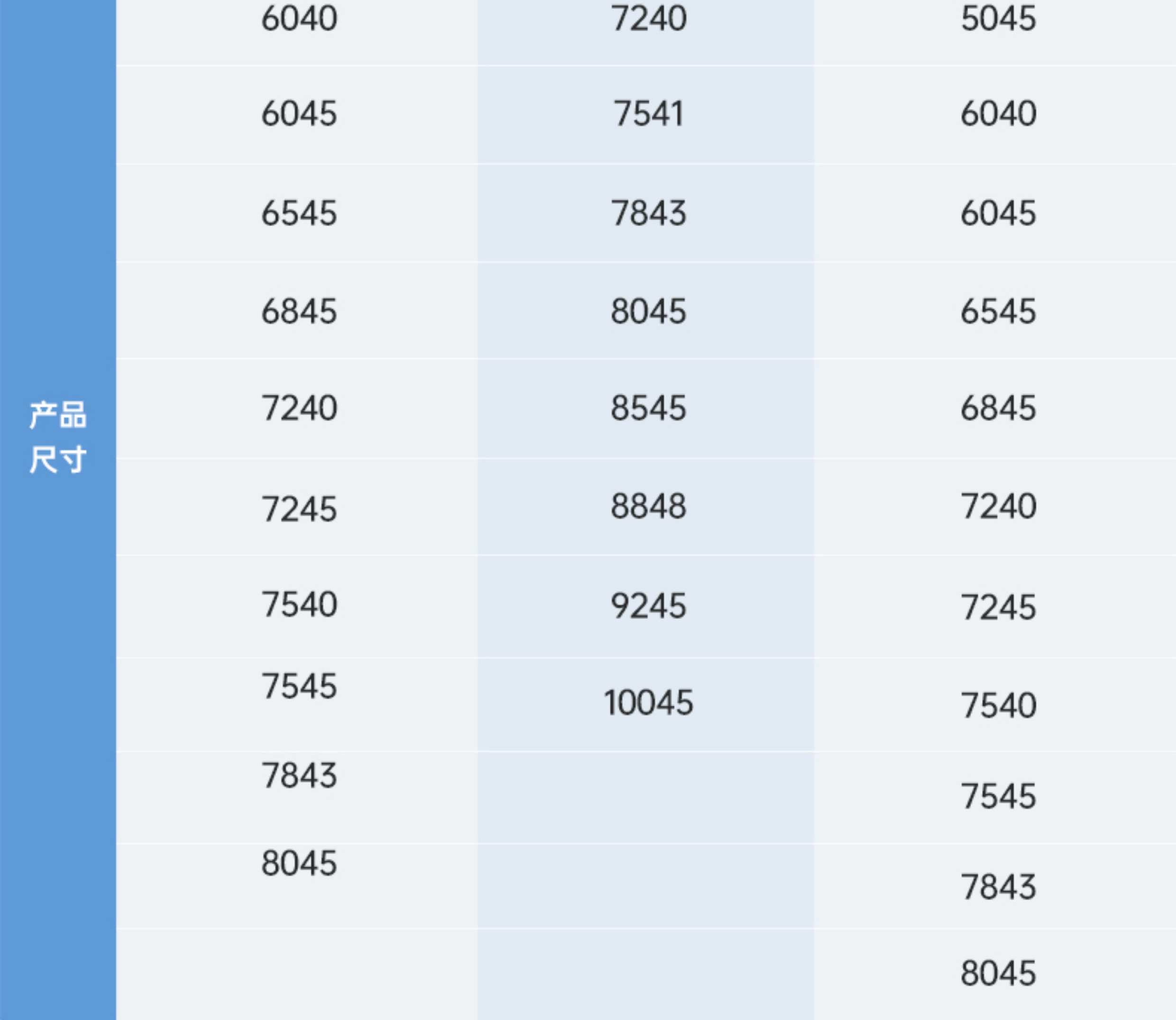 | 产品尺寸 | 6040 | 7240 | 5045 |
|---|---|---|---|
|  | 6045 | 7541 | 6040 |
|  | 6545 | 7843 | 6045 |
|  | 6845 | 8045 | 6545 |
|  | 7240 | 8545 | 6845 |
|  | 7245 | 8848 | 7240 |
|  | 7540 | 9245 | 7245 |
|  | 7545 | 10045 | 7540 |
|  | 7843 |  | 7545 |
|  | 8045 |  | 7843 |
|  |  |  | 8045 |